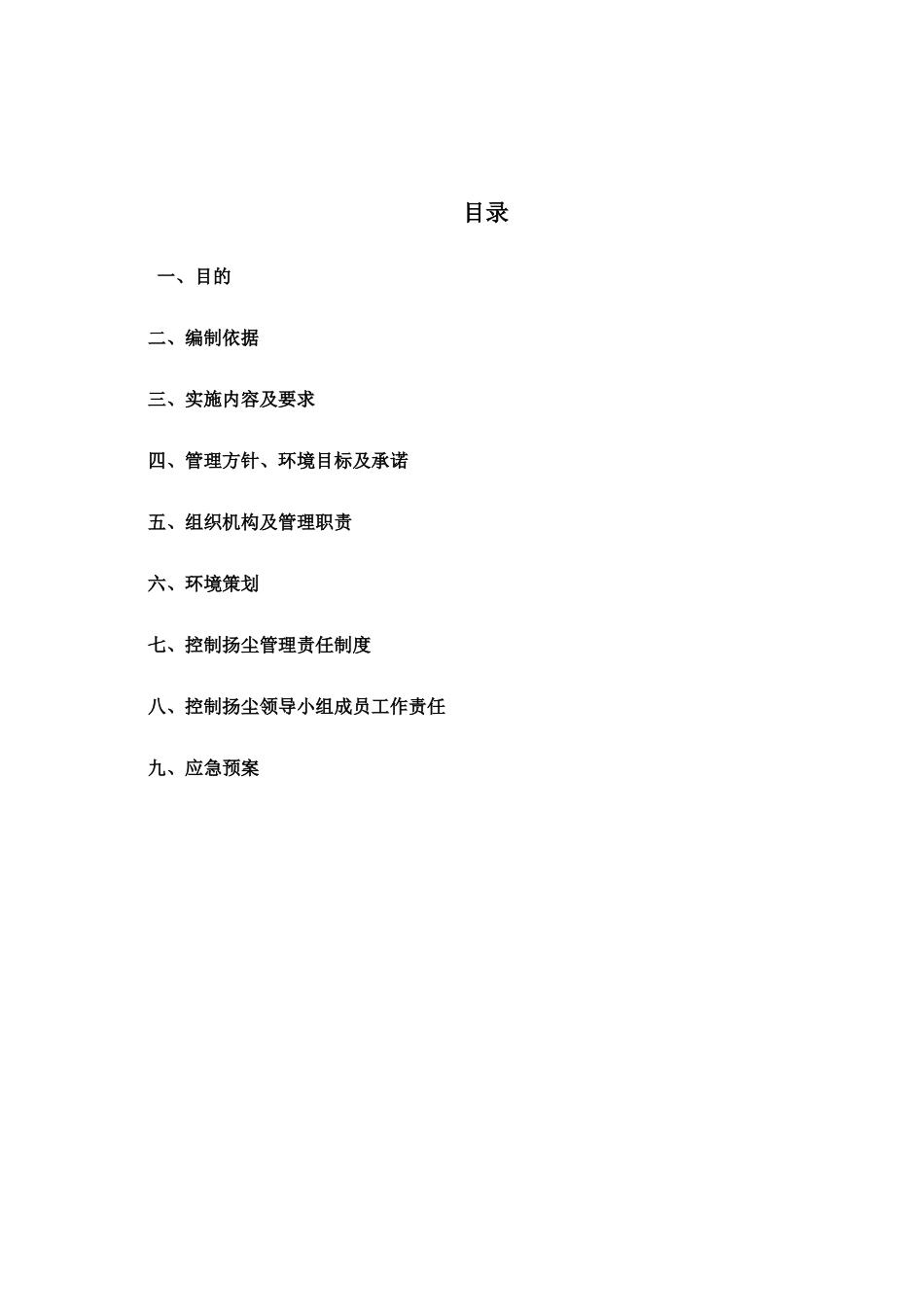 目录

一、目的

二、编制依据

三、实施内容及要求

四、管理方针、环境目标及承诺

五、组织机构及管理职责

六、环境策划

七、控制扬尘管理责任制度

八、控制扬尘领导小组成员工作责任

九、应急预案